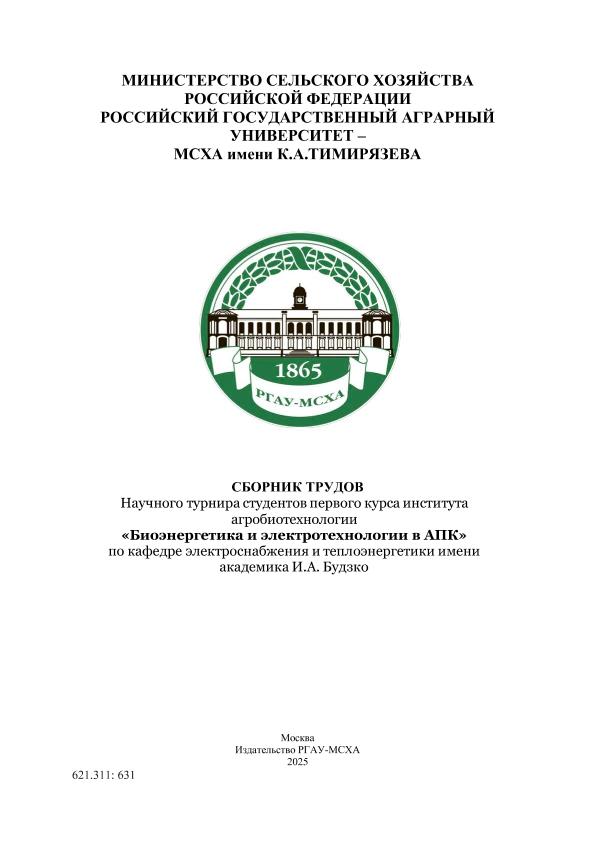 МИНИСТЕРСТВО СЕЛЬСКОГО ХОЗЯЙСТВА РОССИЙСКОЙ ФЕДЕРАЦИИ
РОССИЙСКИЙ ГОСУДАРСТВЕННЫЙ АГРАРНЫЙ УНИВЕРСИТЕТ –
МСХА имени К.А.ТИМИРЯЗЕВА

1865
РГАУ-МСХА

СБОРНИК ТРУДОВ
Научного турнира студентов первого курса института агробиотехнологии
«Биоэнергетика и электротехнологии в АПК»
по кафедре электроснабжения и теплоэнергетики имени академика И.А. Будзко

Москва
Издательство РГАУ-МСХА
2025

621.311: 631